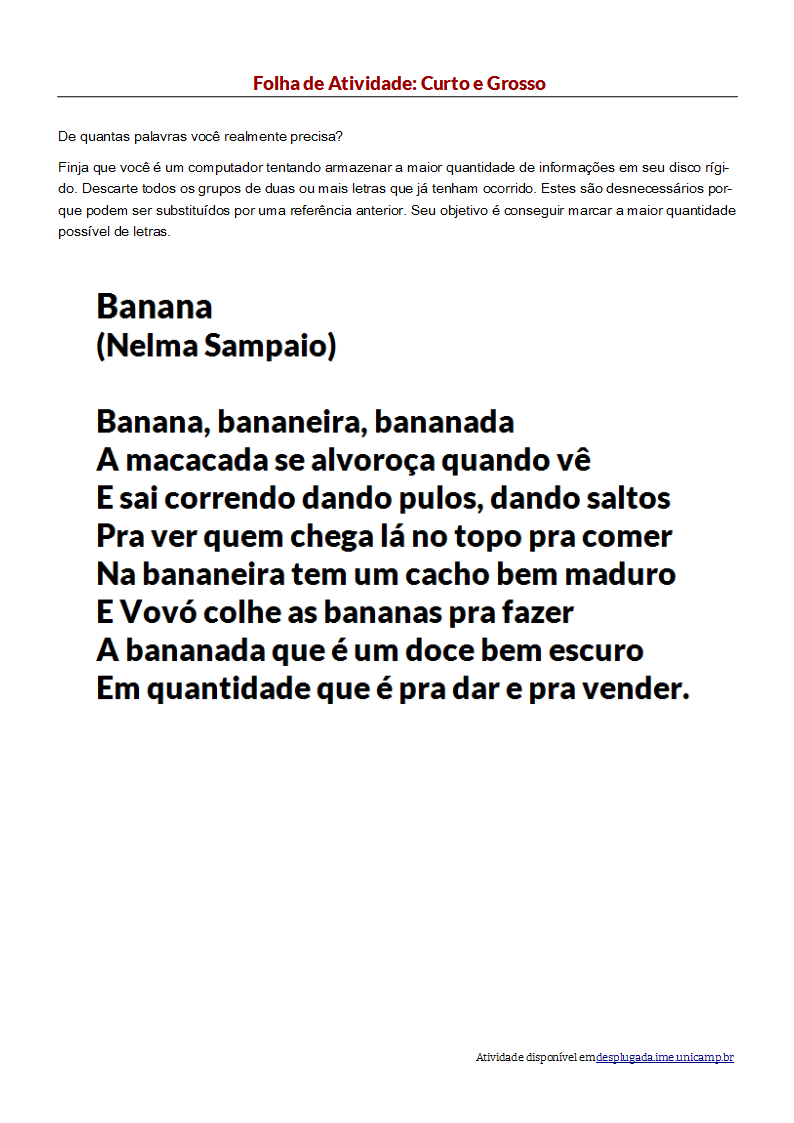 Folha de Atividade: Curto e Grosso

De quantas palavras você realmente precisa?

Finja que você é um computador tentando armazenar a maior quantidade de informações em seu disco rígido. Descarte todos os grupos de duas ou mais letras que já tenham ocorrido. Estes são desnecessários porque podem ser substituídos por uma referência anterior. Seu objetivo é conseguir marcar a maior quantidade possível de letras.

Banana
(Nelma Sampaio)

Banana, bananeira, bananada
A macacada se alvoroça quando vê
E sai correndo dando pulos, dando saltos
Pra ver quem chega lá no topo pra comer
Na bananeira tem um cacho bem maduro
E Vovó colhe as bananas pra fazer
A bananada que é um doce bem escuro
Em quantidade que é pra dar e pra vender.

Atividade disponível em desplugada.ime.unicamp.br